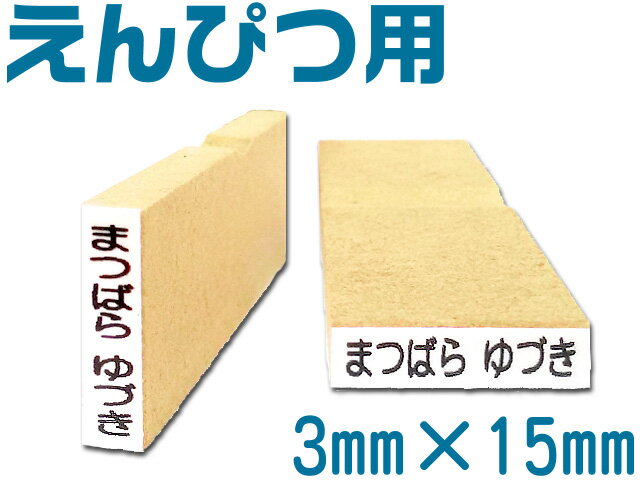 えんぴつ用

まつばら ゆづき

まつばら ゆづき

3㎜×15㎜